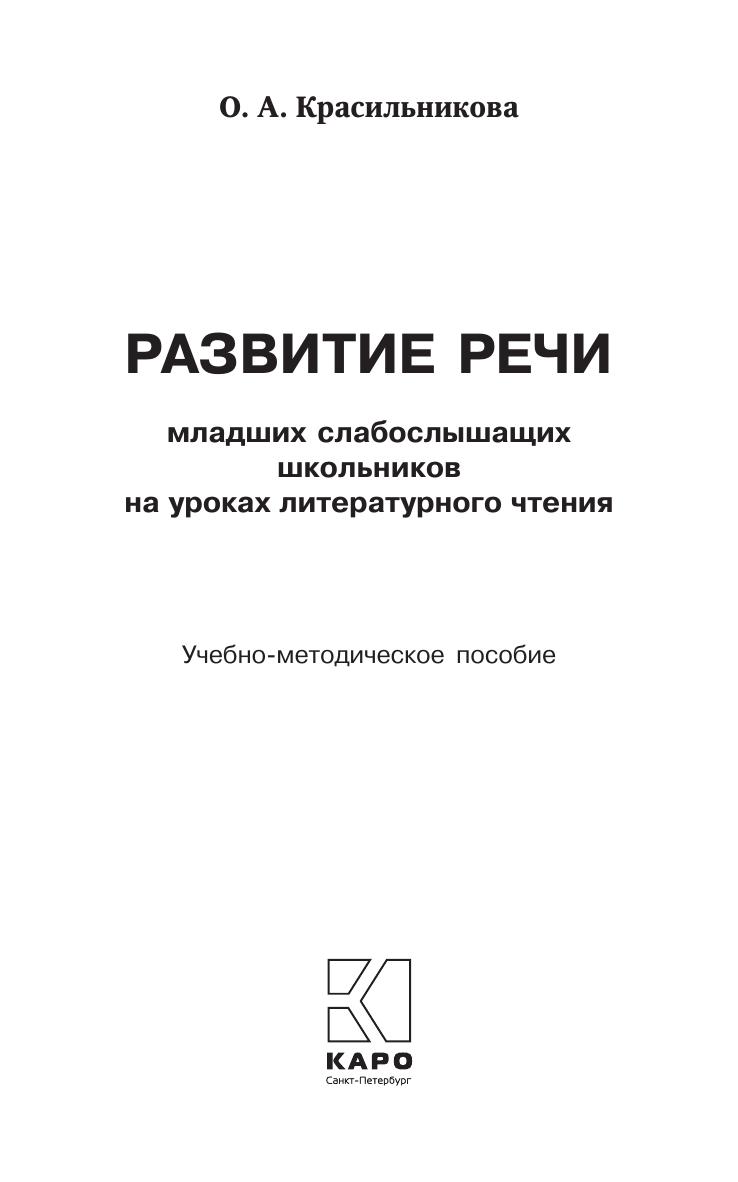 О. А. Красильникова

РАЗВИТИЕ РЕЧИ

младших слабослышащих школьников на уроках литературного чтения

Учебно-методическое пособие

КАРО
Санкт-Петербург